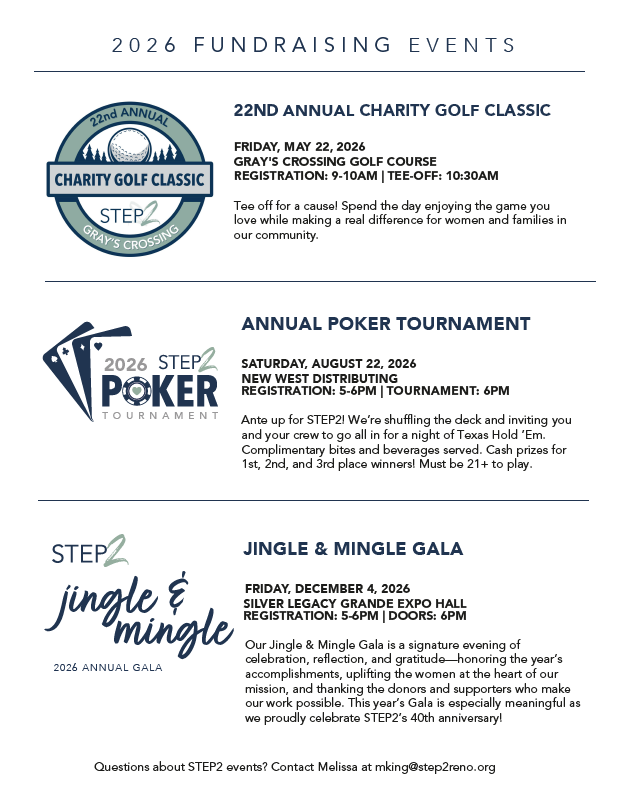 2026 FUNDRAISING EVENTS

22nd ANNUAL
CHARITY GOLF CLASSIC
STEP2
GRAY'S CROSSING

22ND ANNUAL CHARITY GOLF CLASSIC

FRIDAY, MAY 22, 2026
GRAY'S CROSSING GOLF COURSE
REGISTRATION: 9-10AM | TEE-OFF: 10:30AM

Tee off for a cause! Spend the day enjoying the game you love while making a real difference for women and families in our community.

2026 STEP2
POKER
TOURNAMENT

ANNUAL POKER TOURNAMENT

SATURDAY, AUGUST 22, 2026
NEW WEST DISTRIBUTING
REGISTRATION: 5-6PM | TOURNAMENT: 6PM

Ante up for STEP2! We're shuffling the deck and inviting you and your crew to go all in for a night of Texas Hold 'Em. Complimentary bites and beverages served. Cash prizes for 1st, 2nd, and 3rd place winners! Must be 21+ to play.

STEP2
jingle & mingle
2026 ANNUAL GALA

JINGLE & MINGLE GALA

FRIDAY, DECEMBER 4, 2026
SILVER LEGACY GRANDE EXPO HALL
REGISTRATION: 5-6PM | DOORS: 6PM

Our Jingle & Mingle Gala is a signature evening of celebration, reflection, and gratitude—honoring the year's accomplishments, uplifting the women at the heart of our mission, and thanking the donors and supporters who make our work possible. This year's Gala is especially meaningful as we proudly celebrate STEP2's 40th anniversary!

Questions about STEP2 events? Contact Melissa at mking@step2reno.org